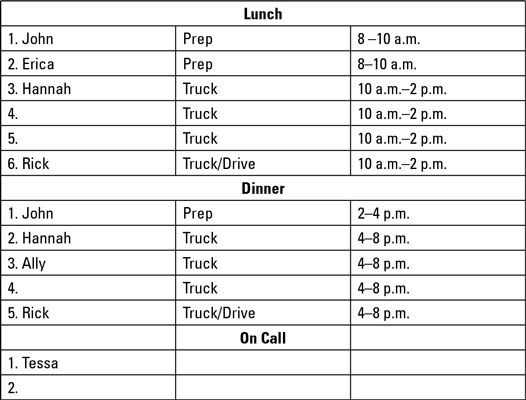 | Lunch | | |
|---|---|---|
| 1. John | Prep | 8 –10 a.m. |
| 2. Erica | Prep | 8–10 a.m. |
| 3. Hannah | Truck | 10 a.m.–2 p.m. |
| 4. | Truck | 10 a.m.–2 p.m. |
| 5. | Truck | 10 a.m.–2 p.m. |
| 6. Rick | Truck/Drive | 10 a.m.–2 p.m. |
| Dinner | | |
| 1. John | Prep | 2–4 p.m. |
| 2. Hannah | Truck | 4–8 p.m. |
| 3. Ally | Truck | 4–8 p.m. |
| 4. | Truck | 4–8 p.m. |
| 5. Rick | Truck/Drive | 4–8 p.m. |
| | On Call | |
| 1. Tessa | | |
| 2. | | |